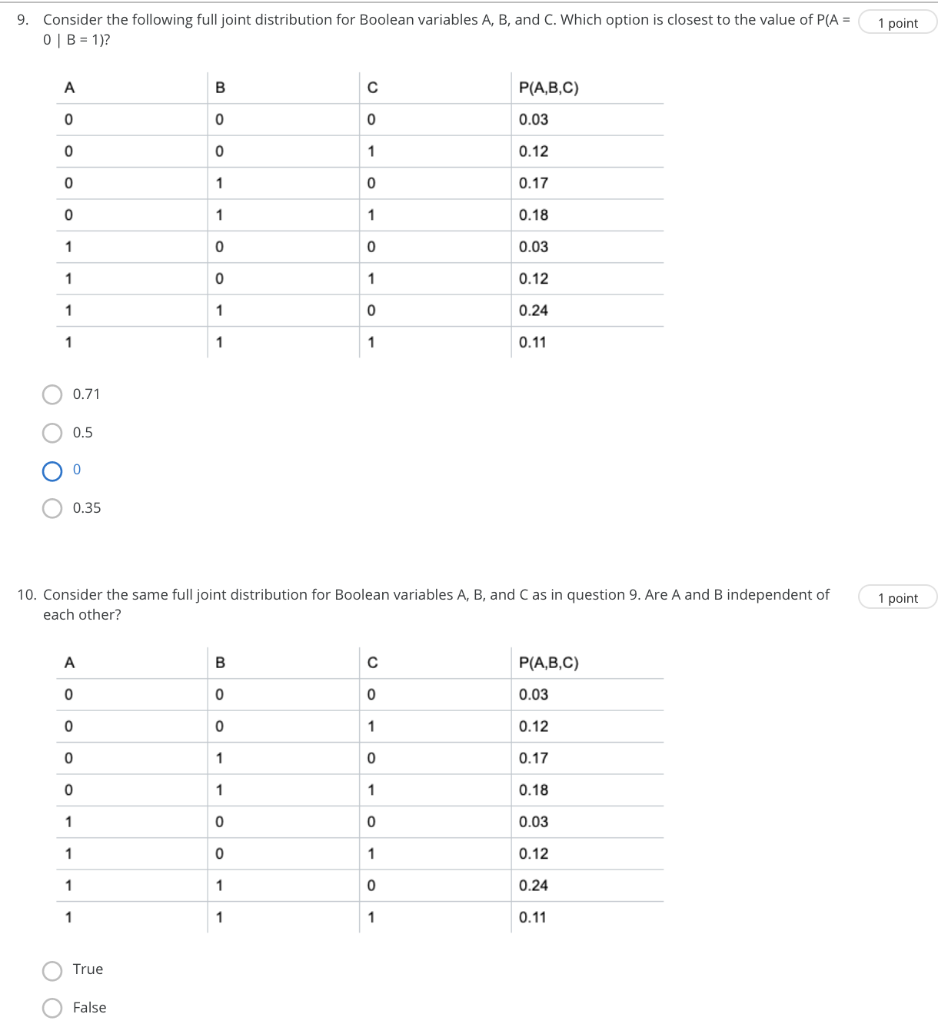 9. Consider the following full joint distribution for Boolean variables A, B, and C. Which option is closest to the value of P(A = 0 | B = 1)?

1 point

| A | B | C | P(A,B,C) |
|---|---|---|---|
| 0 | 0 | 0 | 0.03 |
| 0 | 0 | 1 | 0.12 |
| 0 | 1 | 0 | 0.17 |
| 0 | 1 | 1 | 0.18 |
| 1 | 0 | 0 | 0.03 |
| 1 | 0 | 1 | 0.12 |
| 1 | 1 | 0 | 0.24 |
| 1 | 1 | 1 | 0.11 |

0.71

0.5

0

0.35

10. Consider the same full joint distribution for Boolean variables A, B, and C as in question 9. Are A and B independent of each other?

1 point

| A | B | C | P(A,B,C) |
|---|---|---|---|
| 0 | 0 | 0 | 0.03 |
| 0 | 0 | 1 | 0.12 |
| 0 | 1 | 0 | 0.17 |
| 0 | 1 | 1 | 0.18 |
| 1 | 0 | 0 | 0.03 |
| 1 | 0 | 1 | 0.12 |
| 1 | 1 | 0 | 0.24 |
| 1 | 1 | 1 | 0.11 |

True

False